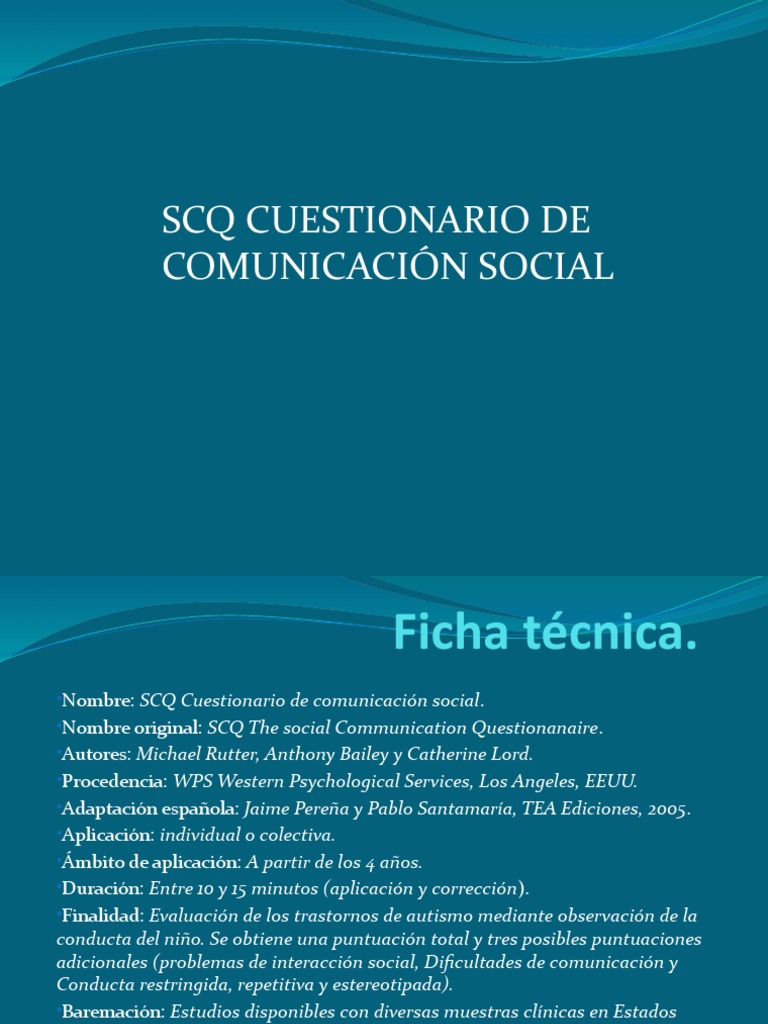 SCQ CUESTIONARIO DE COMUNICACIÓN SOCIAL

Ficha técnica.

Nombre: SCQ Cuestionario de comunicación social.

Nombre original: SCQ The social Communication Questionanaire.

Autores: Michael Rutter, Anthony Bailey y Catherine Lord.

Procedencia: WPS Western Psychological Services, Los Angeles, EEUU.

Adaptación española: Jaime Pereña y Pablo Santamaría, TEA Ediciones, 2005.

Aplicación: individual o colectiva.

Ámbito de aplicación: A partir de los 4 años.

Duración: Entre 10 y 15 minutos (aplicación y corrección).

Finalidad: Evaluación de los trastornos de autismo mediante observación de la conducta del niño. Se obtiene una puntuación total y tres posibles puntuaciones adicionales (problemas de interacción social, Dificultades de comunicación y Conducta restringida, repetitiva y estereotipada).

Baremación: Estudios disponibles con diversas muestras clínicas en Estados